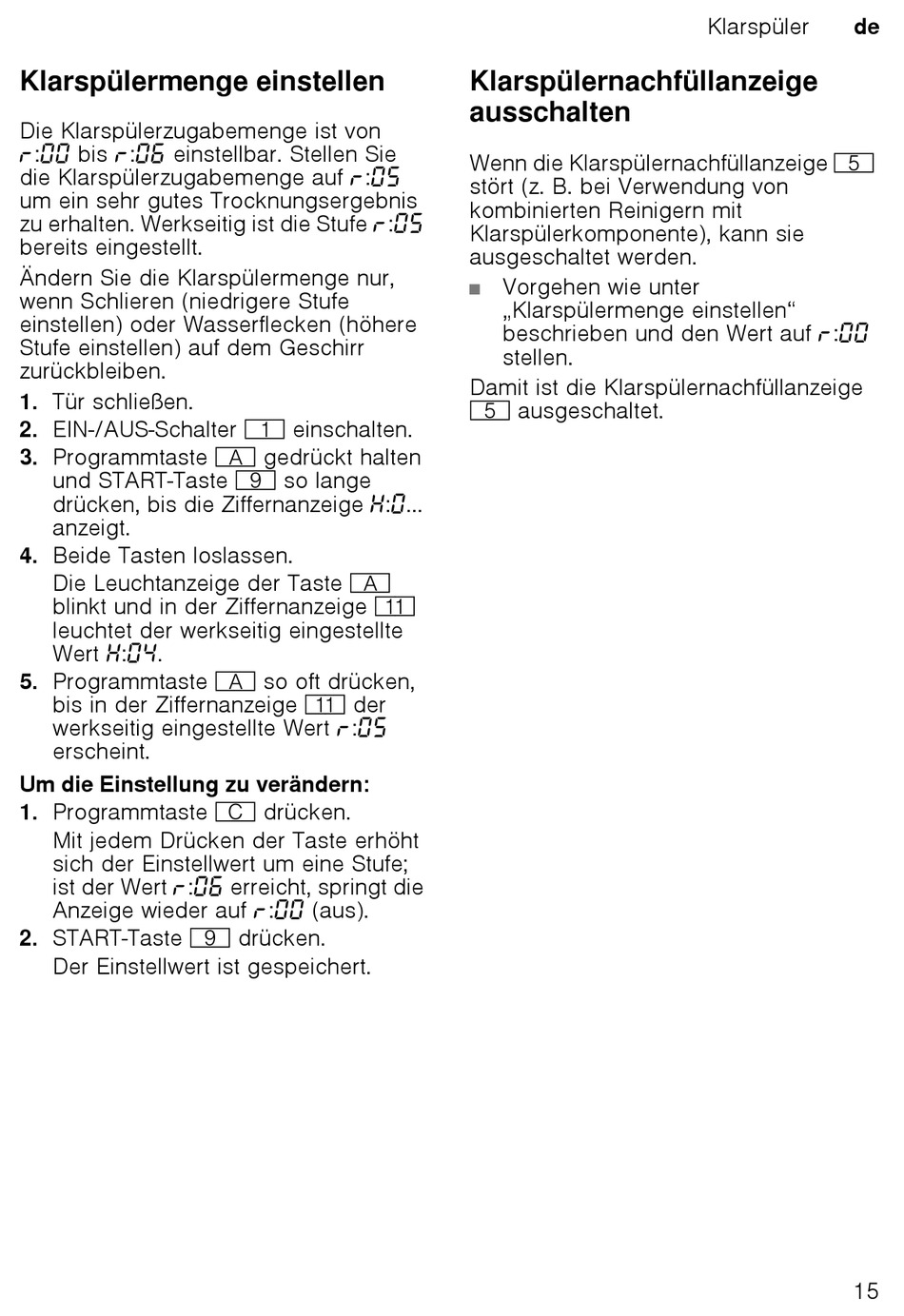 Klarspüler de

Klarspülermenge einstellen

Die Klarspülerzugabemenge ist von r:00 bis r:06 einstellbar. Stellen Sie die Klarspülerzugabemenge auf r:05 um ein sehr gutes Trocknungsergebnis zu erhalten. Werkseitig ist die Stufe r:05 bereits eingestellt.

Ändern Sie die Klarspülermenge nur, wenn Schlieren (niedrigere Stufe einstellen) oder Wasserflecken (höhere Stufe einstellen) auf dem Geschirr zurückbleiben.

1. Tür schließen.
2. EIN-/AUS-Schalter 1 einschalten.
3. Programmtaste A gedrückt halten und START-Taste 9 so lange drücken, bis die Ziffernanzeige H:0... anzeigt.
4. Beide Tasten loslassen.
Die Leuchtanzeige der Taste A blinkt und in der Ziffernanzeige 11 leuchtet der werkseitig eingestellte Wert H:04.
5. Programmtaste A so oft drücken, bis in der Ziffernanzeige 11 der werkseitig eingestellte Wert r:05 erscheint.

Um die Einstellung zu verändern:
1. Programmtaste C drücken.
Mit jedem Drücken der Taste erhöht sich der Einstellwert um eine Stufe; ist der Wert r:06 erreicht, springt die Anzeige wieder auf r:00 (aus).
2. START-Taste 9 drücken.
Der Einstellwert ist gespeichert.

Klarspülernachfüllanzeige ausschalten

Wenn die Klarspülernachfüllanzeige 5 stört (z. B. bei Verwendung von kombinierten Reinigern mit Klarspülerkomponente), kann sie ausgeschaltet werden.

■ Vorgehen wie unter „Klarspülermenge einstellen“ beschrieben und den Wert auf r:00 stellen.

Damit ist die Klarspülernachfüllanzeige 5 ausgeschaltet.

15